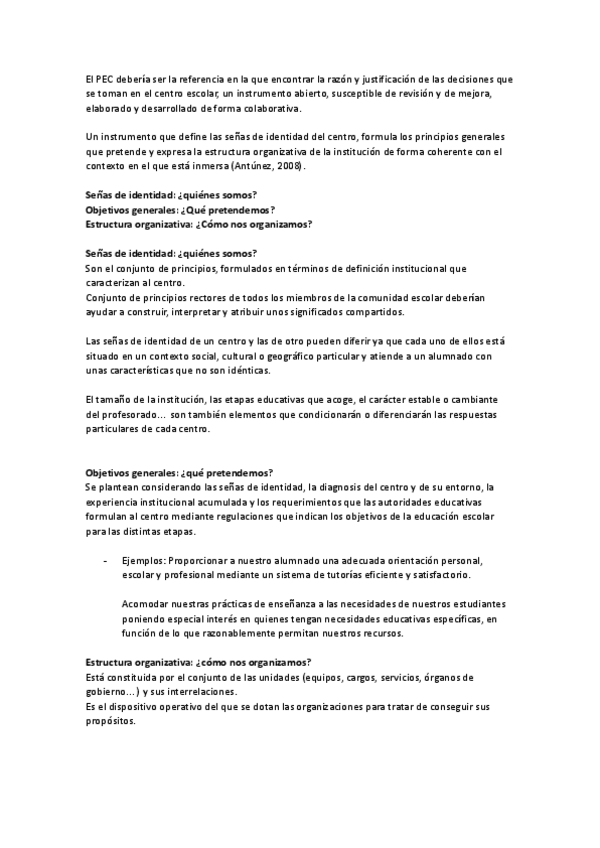 El PEC debería ser la referencia en la que encontrar la razón y justificación de las decisiones que se toman en el centro escolar, un instrumento abierto, susceptible de revisión y de mejora, elaborado y desarrollado de forma colaborativa.

Un instrumento que define las señas de identidad del centro, formula los principios generales que pretende y expresa la estructura organizativa de la institución de forma coherente con el contexto en el que está inmersa (Antúnez, 2008).

Señas de identidad: ¿quiénes somos?
Objetivos generales: ¿Qué pretendemos?
Estructura organizativa: ¿Cómo nos organizamos?

Señas de identidad: ¿quiénes somos?
Son el conjunto de principios, formulados en términos de definición institucional que caracterizan al centro.
Conjunto de principios rectores de todos los miembros de la comunidad escolar deberían ayudar a construir, interpretar y atribuir unos significados compartidos.

Las señas de identidad de un centro y las de otro pueden diferir ya que cada uno de ellos está situado en un contexto social, cultural o geográfico particular y atiende a un alumnado con unas características que no son idénticas.

El tamaño de la institución, las etapas educativas que acoge, el carácter estable o cambiante del profesorado... son también elementos que condicionarán o diferenciarán las respuestas particulares de cada centro.

Objetivos generales: ¿qué pretendemos?
Se plantean considerando las señas de identidad, la diagnosis del centro y de su entorno, la experiencia institucional acumulada y los requerimientos que las autoridades educativas formulan al centro mediante regulaciones que indican los objetivos de la educación escolar para las distintas etapas.

- Ejemplos: Proporcionar a nuestro alumnado una adecuada orientación personal, escolar y profesional mediante un sistema de tutorías eficiente y satisfactorio.

Acomodar nuestras prácticas de enseñanza a las necesidades de nuestros estudiantes poniendo especial interés en quienes tengan necesidades educativas específicas, en función de lo que razonablemente permitan nuestros recursos.

Estructura organizativa: ¿cómo nos organizamos?
Está constituida por el conjunto de las unidades (equipos, cargos, servicios, órganos de gobierno...) y sus interrelaciones.
Es el dispositivo operativo del que se dotan las organizaciones para tratar de conseguir sus propósitos.